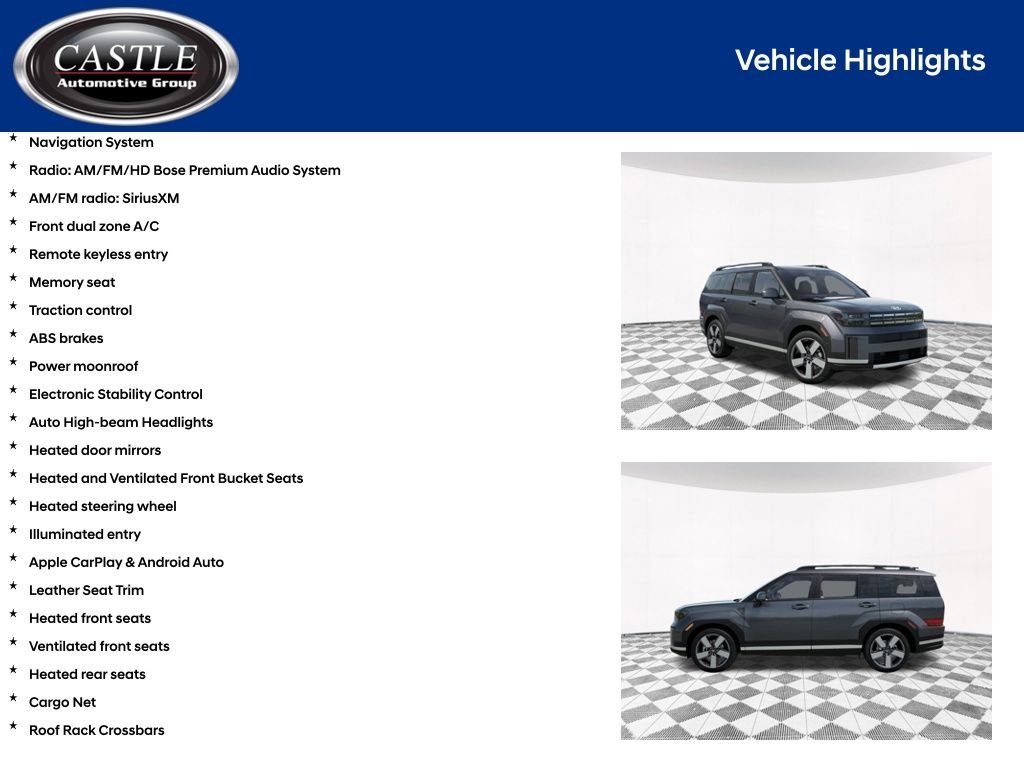 CASTLE
Automotive Group

Vehicle Highlights

* Navigation System
* Radio: AM/FM/HD Bose Premium Audio System
* AM/FM radio: SiriusXM
* Front dual zone A/C
* Remote keyless entry
* Memory seat
* Traction control
* ABS brakes
* Power moonroof
* Electronic Stability Control
* Auto High-beam Headlights
* Heated door mirrors
* Heated and Ventilated Front Bucket Seats
* Heated steering wheel
* Illuminated entry
* Apple CarPlay & Android Auto
* Leather Seat Trim
* Heated front seats
* Ventilated front seats
* Heated rear seats
* Cargo Net
* Roof Rack Crossbars